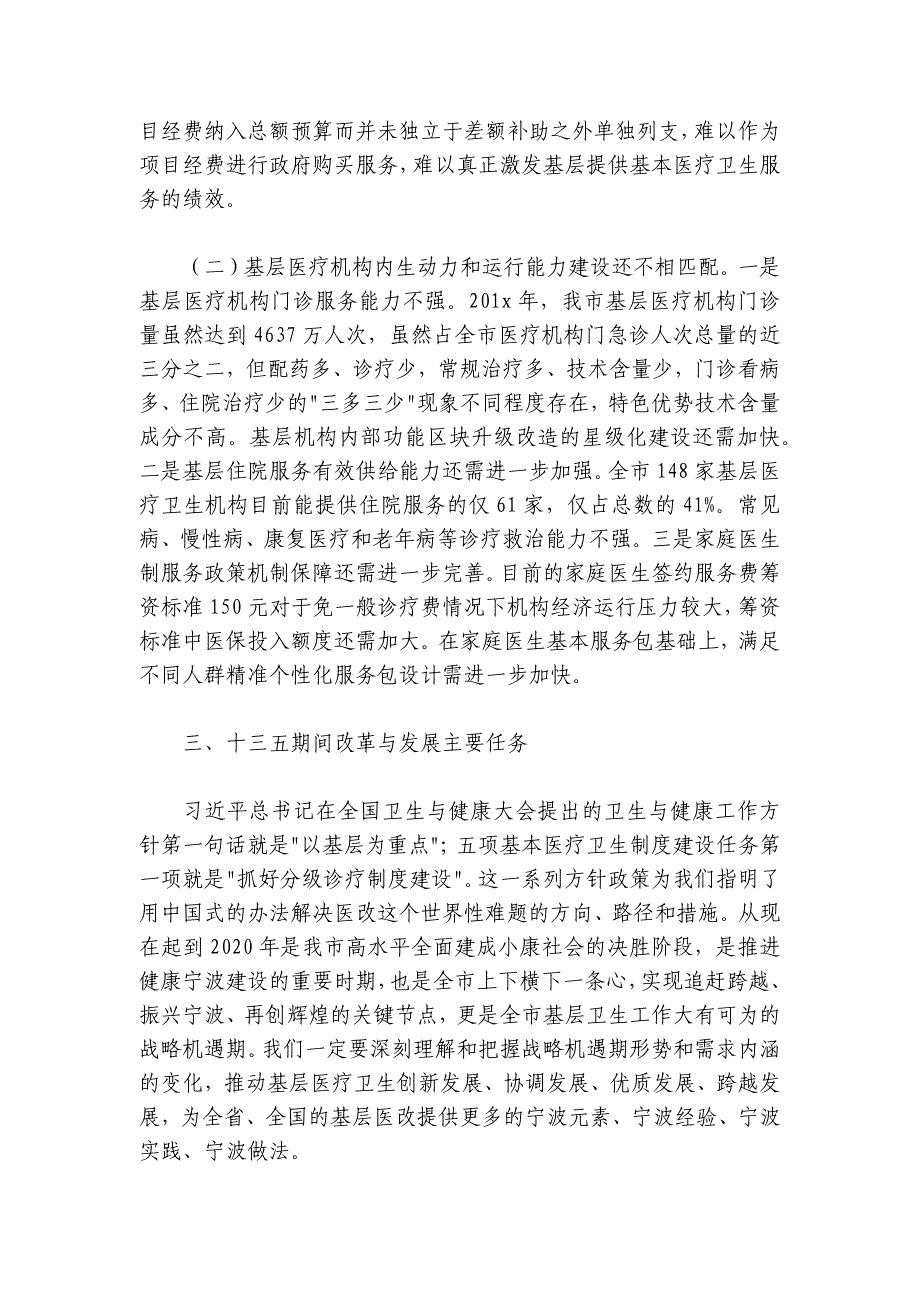 目经费纳入总额预算而并未独立于差额补助之外单独列支，难以作为项目经费进行政府购买服务，难以真正激发基层提供基本医疗卫生服务的绩效。

（二）基层医疗机构内生动力和运行能力建设还不相匹配。一是基层医疗机构门诊服务能力不强。201x 年，我市基层医疗机构门诊量虽然达到 4637 万人次，虽然占全市医疗机构门急诊人次总量的近三分之二，但配药多、诊疗少，常规治疗多、技术含量少，门诊看病多、住院治疗少的"三多三少"现象不同程度存在，特色优势技术含量成分不高。基层机构内部功能区块升级改造的星级化建设还需加快。二是基层住院服务有效供给能力还需进一步加强。全市 148 家基层医疗卫生机构目前能提供住院服务的仅 61 家，仅占总数的 41%。常见病、慢性病、康复医疗和老年病等诊疗救治能力不强。三是家庭医生制服务政策机制保障还需进一步完善。目前的家庭医生签约服务费筹资标准 150 元对于免一般诊疗费情况下机构经济运行压力较大，筹资标准中医保投入额度还需加大。在家庭医生基本服务包基础上，满足不同人群精准个性化服务包设计需进一步加快。

三、十三五期间改革与发展主要任务

习近平总书记在全国卫生与健康大会提出的卫生与健康工作方针第一句话就是"以基层为重点"；五项基本医疗卫生制度建设任务第一项就是"抓好分级诊疗制度建设"。这一系列方针政策为我们指明了用中国式的办法解决医改这个世界性难题的方向、路径和措施。从现在起到 2020 年是我市高水平全面建成小康社会的决胜阶段，是推进健康宁波建设的重要时期，也是全市上下横下一条心，实现追赶跨越、振兴宁波、再创辉煌的关键节点，更是全市基层卫生工作大有可为的战略机遇期。我们一定要深刻理解和把握战略机遇期形势和需求内涵的变化，推动基层医疗卫生创新发展、协调发展、优质发展、跨越发展，为全省、全国的基层医改提供更多的宁波元素、宁波经验、宁波实践、宁波做法。